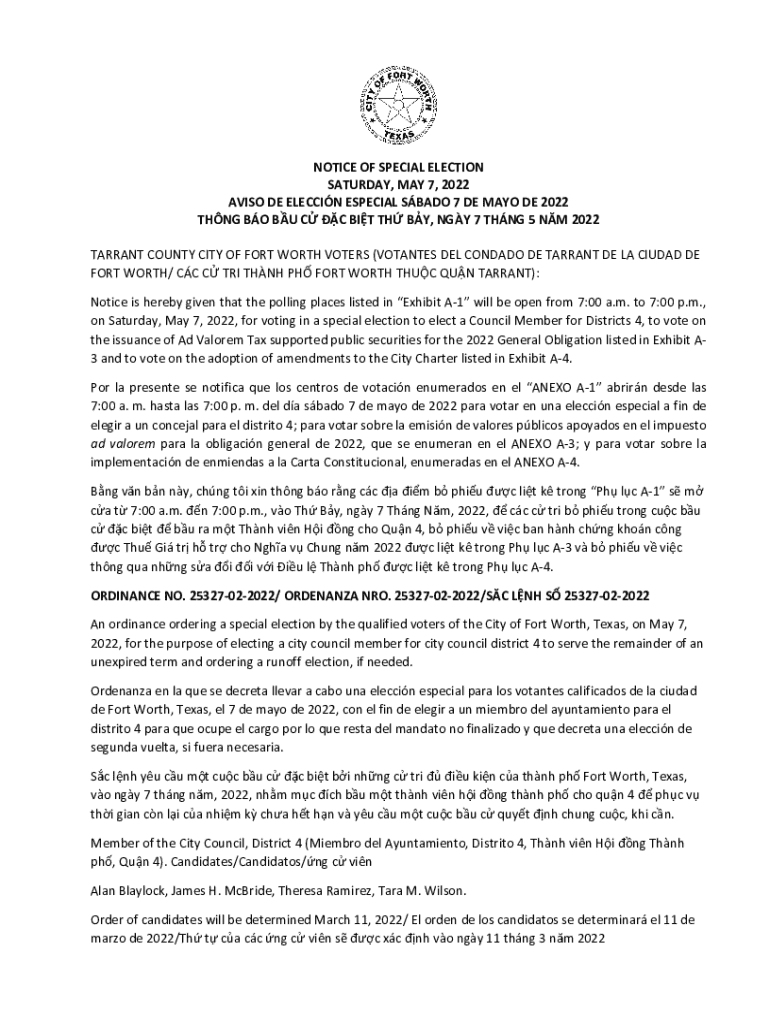 CITY OF FORT WORTH TEXAS

NOTICE OF SPECIAL ELECTION
SATURDAY, MAY 7, 2022
AVISO DE ELECCIÓN ESPECIAL SÁBADO 7 DE MAYO DE 2022
THÔNG BÁO BẦU CỬ ĐẶC BIỆT THỨ BẢY, NGÀY 7 THÁNG 5 NĂM 2022

TARRANT COUNTY CITY OF FORT WORTH VOTERS (VOTANTES DEL CONDADO DE TARRANT DE LA CIUDAD DE FORT WORTH/ CÁC CỬ TRI THÀNH PHỐ FORT WORTH THUỘC QUẬN TARRANT):

Notice is hereby given that the polling places listed in "Exhibit A-1" will be open from 7:00 a.m. to 7:00 p.m., on Saturday, May 7, 2022, for voting in a special election to elect a Council Member for Districts 4, to vote on the issuance of Ad Valorem Tax supported public securities for the 2022 General Obligation listed in Exhibit A-3 and to vote on the adoption of amendments to the City Charter listed in Exhibit A-4.

Por la presente se notifica que los centros de votación enumerados en el "ANEXO A-1" abrirán desde las 7:00 a. m. hasta las 7:00 p. m. del día sábado 7 de mayo de 2022 para votar en una elección especial a fin de elegir a un concejal para el distrito 4; para votar sobre la emisión de valores públicos apoyados en el impuesto ad valorem para la obligación general de 2022, que se enumeran en el ANEXO A-3; y para votar sobre la implementación de enmiendas a la Carta Constitucional, enumeradas en el ANEXO A-4.

Bằng văn bản này, chúng tôi xin thông báo rằng các địa điểm bỏ phiếu được liệt kê trong "Phụ lục A-1" sẽ mở cửa từ 7:00 a.m. đến 7:00 p.m., vào Thứ Bảy, ngày 7 Tháng Năm, 2022, để các cử tri bỏ phiếu trong cuộc bầu cử đặc biệt để bầu ra một Thành viên Hội đồng cho Quận 4, bỏ phiếu về việc ban hành chứng khoán công được Thuế Giá trị hỗ trợ cho Nghĩa vụ Chung năm 2022 được liệt kê trong Phụ lục A-3 và bỏ phiếu về việc thông qua những sửa đổi đối với Điều lệ Thành phố được liệt kê trong Phụ lục A-4.

ORDINANCE NO. 25327-02-2022/ ORDENANZA NRO. 25327-02-2022/SẮC LỆNH SỐ 25327-02-2022

An ordinance ordering a special election by the qualified voters of the City of Fort Worth, Texas, on May 7, 2022, for the purpose of electing a city council member for city council district 4 to serve the remainder of an unexpired term and ordering a runoff election, if needed.

Ordenanza en la que se decreta llevar a cabo una elección especial para los votantes calificados de la ciudad de Fort Worth, Texas, el 7 de mayo de 2022, con el fin de elegir a un miembro del ayuntamiento para el distrito 4 para que ocupe el cargo por lo que resta del mandato no finalizado y que decreta una elección de segunda vuelta, si fuera necesaria.

Sắc lệnh yêu cầu một cuộc bầu cử đặc biệt bởi những cử tri đủ điều kiện của thành phố Fort Worth, Texas, vào ngày 7 tháng năm, 2022, nhằm mục đích bầu một thành viên hội đồng thành phố cho quận 4 để phục vụ thời gian còn lại của nhiệm kỳ chưa hết hạn và yêu cầu một cuộc bầu cử quyết định chung cuộc, khi cần.

Member of the City Council, District 4 (Miembro del Ayuntamiento, Distrito 4, Thành viên Hội đồng Thành phố, Quận 4). Candidates/Candidatos/ứng cử viên

Alan Blaylock, James H. McBride, Theresa Ramirez, Tara M. Wilson.

Order of candidates will be determined March 11, 2022/ El orden de los candidatos se determinará el 11 de marzo de 2022/Thứ tự của các ứng cử viên sẽ được xác định vào ngày 11 tháng 3 năm 2022